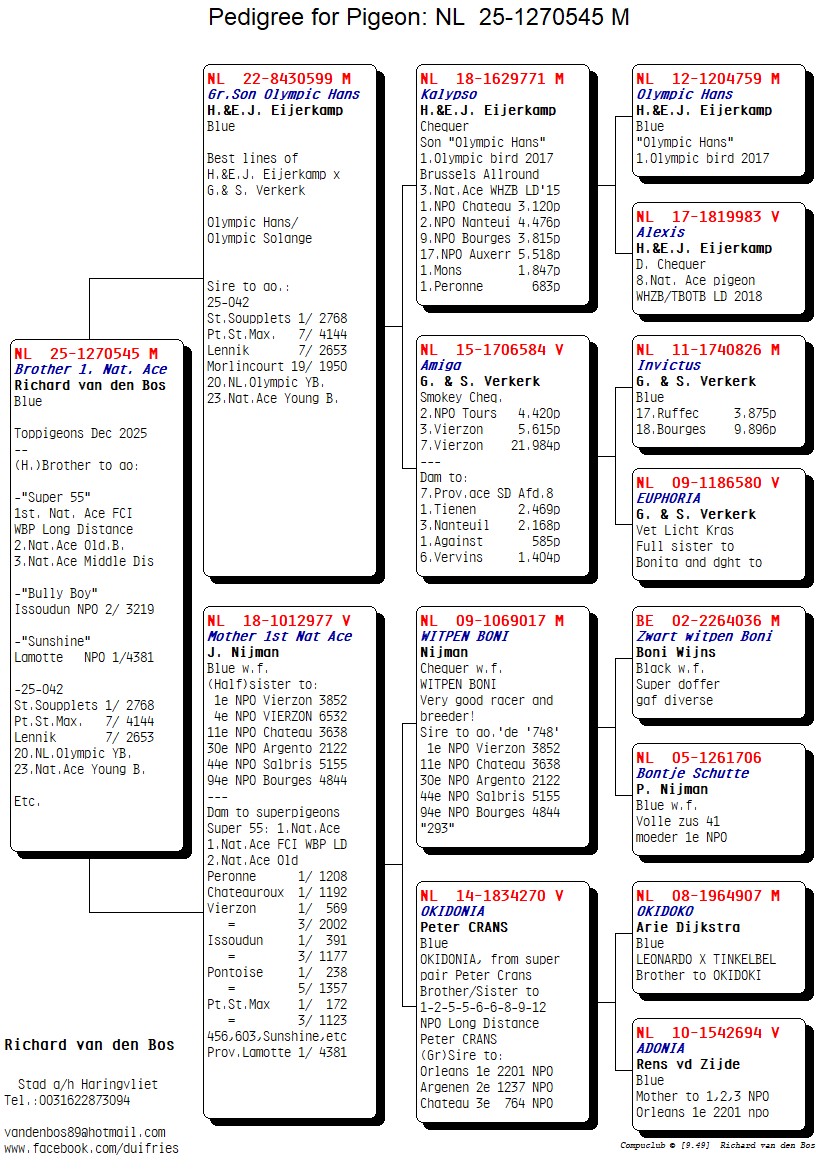 Pedigree for Pigeon: NL 25-1270545 M

NL 25-1270545 M
Brother 1. Nat. Ace
Richard van den Bos
Blue

Toppigeons Dec 2025
--
(H.)Brother to ao:

-"Super 55"
1st. Nat. Ace FCI
WBP Long Distance
2.Nat.Ace Old.B.
3.Nat.Ace Middle Dis

-"Bully Boy"
Issoudun NPO 2/ 3219

-"Sunshine"
Lamotte NPO 1/4381

-25-042
St.Soupplets 1/ 2768
Pt.St.Max. 7/ 4144
Lennik 7/ 2653
20.NL.Olympic YB.
23.Nat.Ace Young B.

Etc.

NL 22-8430599 M
Gr.Son Olympic Hans
H.&E.J. Eijerkamp
Blue

Best lines of
H.&E.J. Eijerkamp x
G.& S. Verkerk

Olympic Hans/
Olympic Solange

Sire to ao.:
25-042
St.Soupplets 1/ 2768
Pt.St.Max. 7/ 4144
Lennik 7/ 2653
Morlincourt 19/ 1950
20.NL.Olympic YB.
23.Nat.Ace Young B.

NL 18-1012977 V
Mother 1st Nat Ace
J. Nijman
Blue w.f.
(Half)sister to:
1e NPO Vierzon 3852
4e NPO VIERZON 6532
11e NPO Chateau 3638
30e NPO Argento 2122
44e NPO Salbris 5155
94e NPO Bourges 4844
---
Dam to superpigeons
Super 55: 1.Nat.Ace
1.Nat.Ace FCI WBP LD
2.Nat.Ace Old
Peronne 1/ 1208
Chateauroux 1/ 1192
Vierzon 1/ 569
= 3/ 2002
Issoudun 1/ 391
= 3/ 1177
Pontoise 1/ 238
= 5/ 1357
Pt.St.Max 1/ 172
= 3/ 1123
456,603,Sunshine,etc
Prov.Lamotte 1/ 4381

NL 18-1629771 M
Kalypso
H.&E.J. Eijerkamp
Chequer
Son "Olympic Hans"
1.Olympic bird 2017
Brussels Allround
3.Nat.Ace WHZB LD'15
1.NPO Chateau 3.120p
2.NPO Nanteui 4.476p
9.NPO Bourges 3.815p
17.NPO Auxerr 5.518p
1.Mons 1.847p
1.Peronne 683p

NL 15-1706584 V
Amiga
G. & S. Verkerk
Smokey Cheq.
2.NPO Tours 4.420p
3.Vierzon 5.615p
7.Vierzon 21.984p
---
Dam to:
7.Prov.ace SD Afd.8
1.Tienen 2.469p
3.Nanteuil 2.168p
1.Against 585p
6.Vervins 1.404p

NL 09-1069017 M
WITPEN BONI
Nijman
Chequer w.f.
WITPEN BONI
Very good racer and breeder!
Sire to ao.'de '748'
1e NPO Vierzon 3852
11e NPO Chateau 3638
30e NPO Argento 2122
44e NPO Salbris 5155
94e NPO Bourges 4844
"293"

NL 14-1834270 V
OKIDONIA
Peter CRANS
Blue
OKIDONIA, from super pair Peter Crans
Brother/Sister to
1-2-5-5-6-6-8-9-12
NPO Long Distance
Peter CRANS
(Gr)Sire to:
Orleans 1e 2201 NPO
Argenen 2e 1237 NPO
Chateau 3e 764 NPO

NL 12-1204759 M
Olympic Hans
H.&E.J. Eijerkamp
Blue
"Olympic Hans"
1.Olympic bird 2017

NL 17-1819983 V
Alexis
H.&E.J. Eijerkamp
D. Chequer
8.Nat. Ace pigeon
WHZB/TBOTB LD 2018

NL 11-1740826 M
Invictus
G. & S. Verkerk
Blue
17.Ruffec 3.875p
18.Bourges 9.896p

NL 09-1186580 V
EUPHORIA
G. & S. Verkerk
Vet Licht Kras
Full sister to
Bonita and dght to

BE 02-2264036 M
Zwart witpen Boni
Boni Wijns
Black w.f.
Super doffer
gaf diverse

NL 05-1261706
Bontje Schutte
P. Nijman
Blue w.f.
Volle zus 41
moeder 1e NPO

NL 08-1964907 M
OKIDOKO
Arie Dijkstra
Blue
LEONARDO X TINKELBEL
Brother to OKIDOKI

NL 10-1542694 V
ADONIA
Rens vd Zijde
Blue
Mother to 1,2,3 NPO
Orleans 1e 2201 npo

Richard van den Bos

Stad a/h Haringvliet
Tel.:0031622873094

vandenbos89@hotmail.com
www.facebook.com/duifries

Compuclub © [9.49] Richard van den Bos